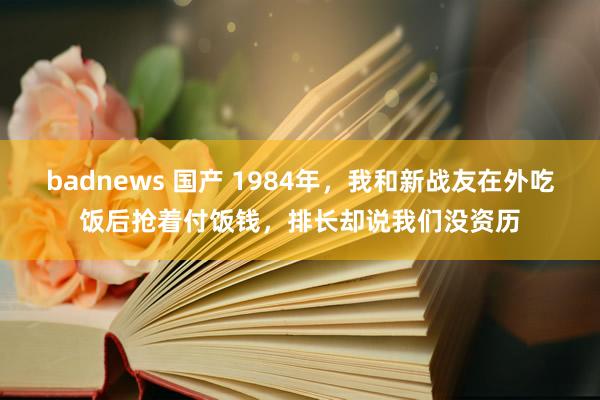 badnews 国产 1984年，我和新战友在外吃饭后抢着付饭钱，排长却说我们没资历